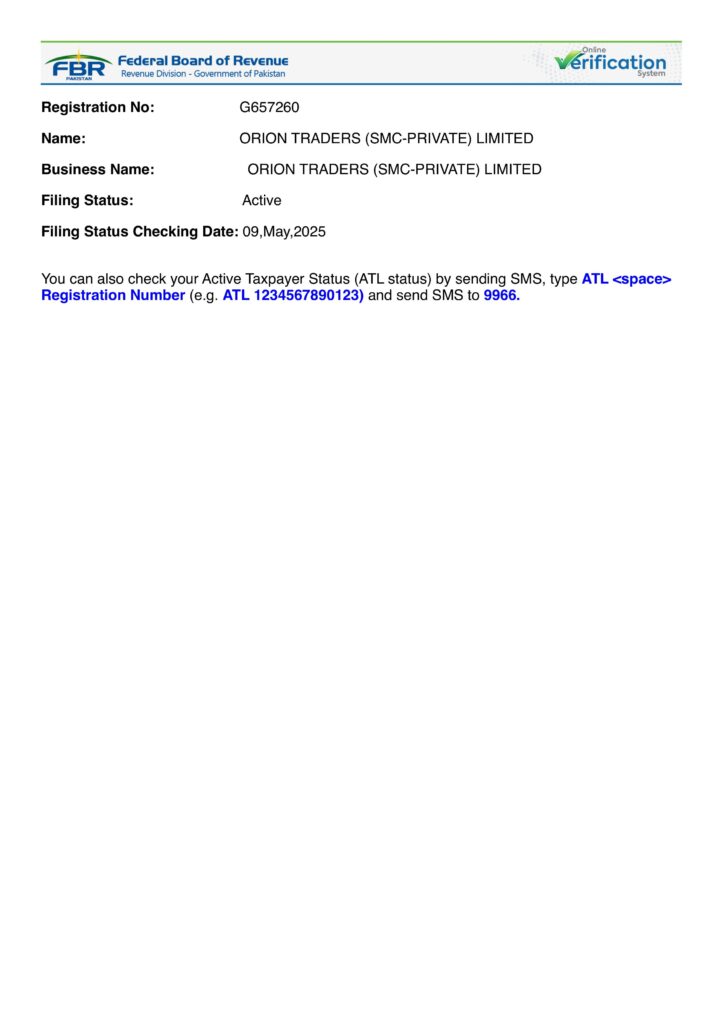 FBR PAKISTAN Federal Board of Revenue
Revenue Division - Government of Pakistan

Online Verification System

Registration No: G657260

Name: ORION TRADERS (SMC-PRIVATE) LIMITED

Business Name: ORION TRADERS (SMC-PRIVATE) LIMITED

Filing Status: Active

Filing Status Checking Date: 09,May,2025

You can also check your Active Taxpayer Status (ATL status) by sending SMS, type ATL <space> Registration Number (e.g. ATL 1234567890123) and send SMS to 9966.